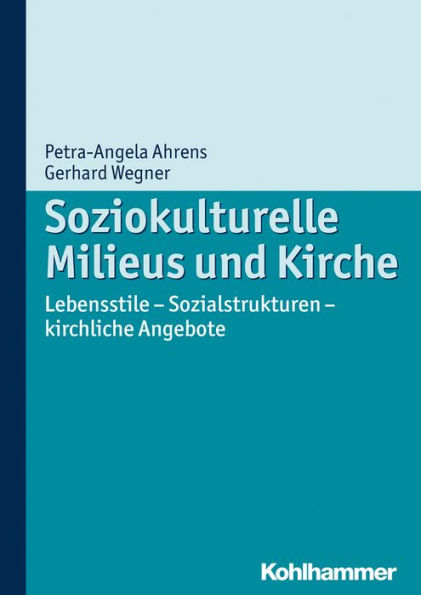 Petra-Angela Ahrens
Gerhard Wegner

Soziokulturelle Milieus und Kirche

Lebensstile – Sozialstrukturen – kirchliche Angebote

Kohlhammer